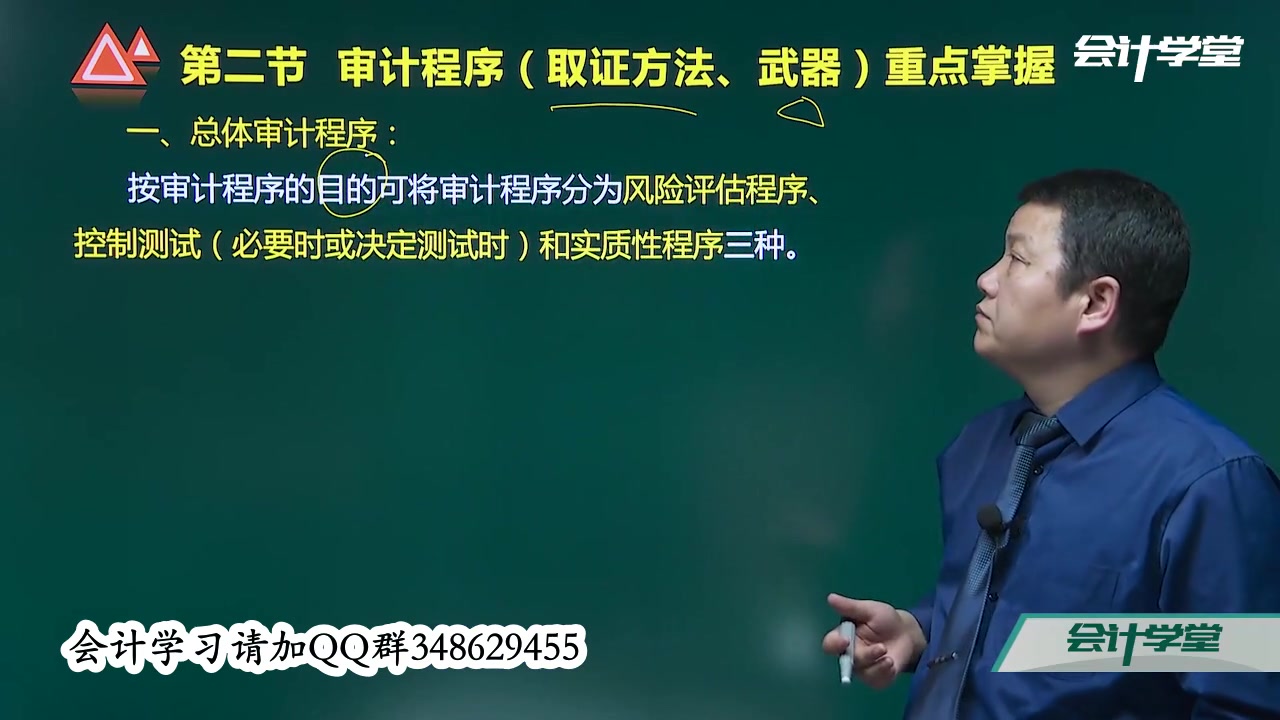 第二节 审计程序（取证方法、武器）重点掌握

会计学堂

一、总体审计程序：

按审计程序的目的可将审计程序分为风险评估程序、控制测试（必要时或决定测试时）和实质性程序三种。

会计学习请加QQ群348629455

会计学堂